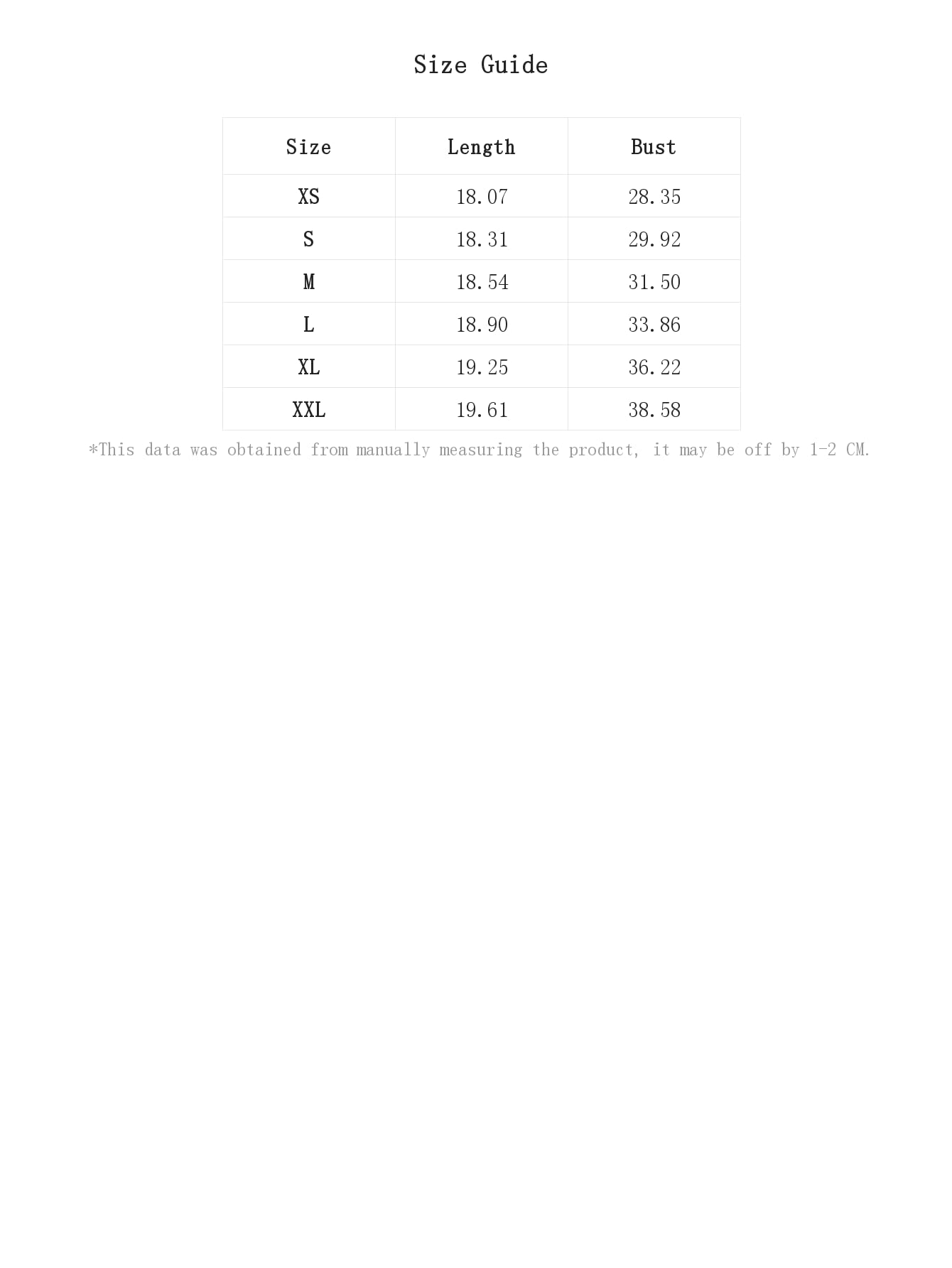 Size Guide

| Size | Length | Bust |
|---|---|---|
| XS | 18.07 | 28.35 |
| S | 18.31 | 29.92 |
| M | 18.54 | 31.50 |
| L | 18.90 | 33.86 |
| XL | 19.25 | 36.22 |
| XXL | 19.61 | 38.58 |

*This data was obtained from manually measuring the product, it may be off by 1-2 CM.